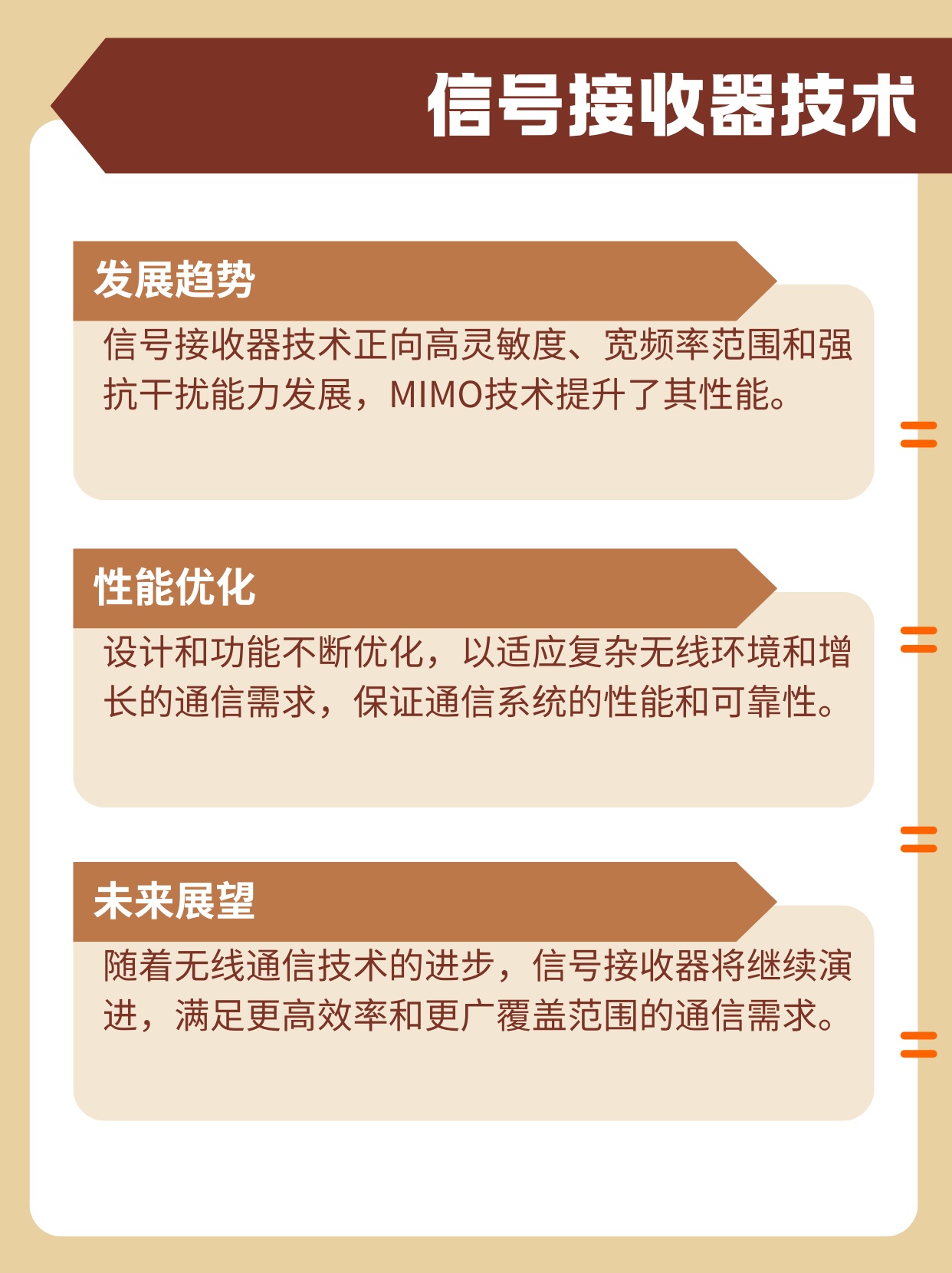 信号接收器技术

发展趋势

信号接收器技术正向高灵敏度、宽频率范围和强抗干扰能力发展，MIMO技术提升了其性能。

性能优化

设计和功能不断优化，以适应复杂无线环境和增长的通信需求，保证通信系统的性能和可靠性。

未来展望

随着无线通信技术的进步，信号接收器将继续演进，满足更高效率和更广覆盖范围的通信需求。